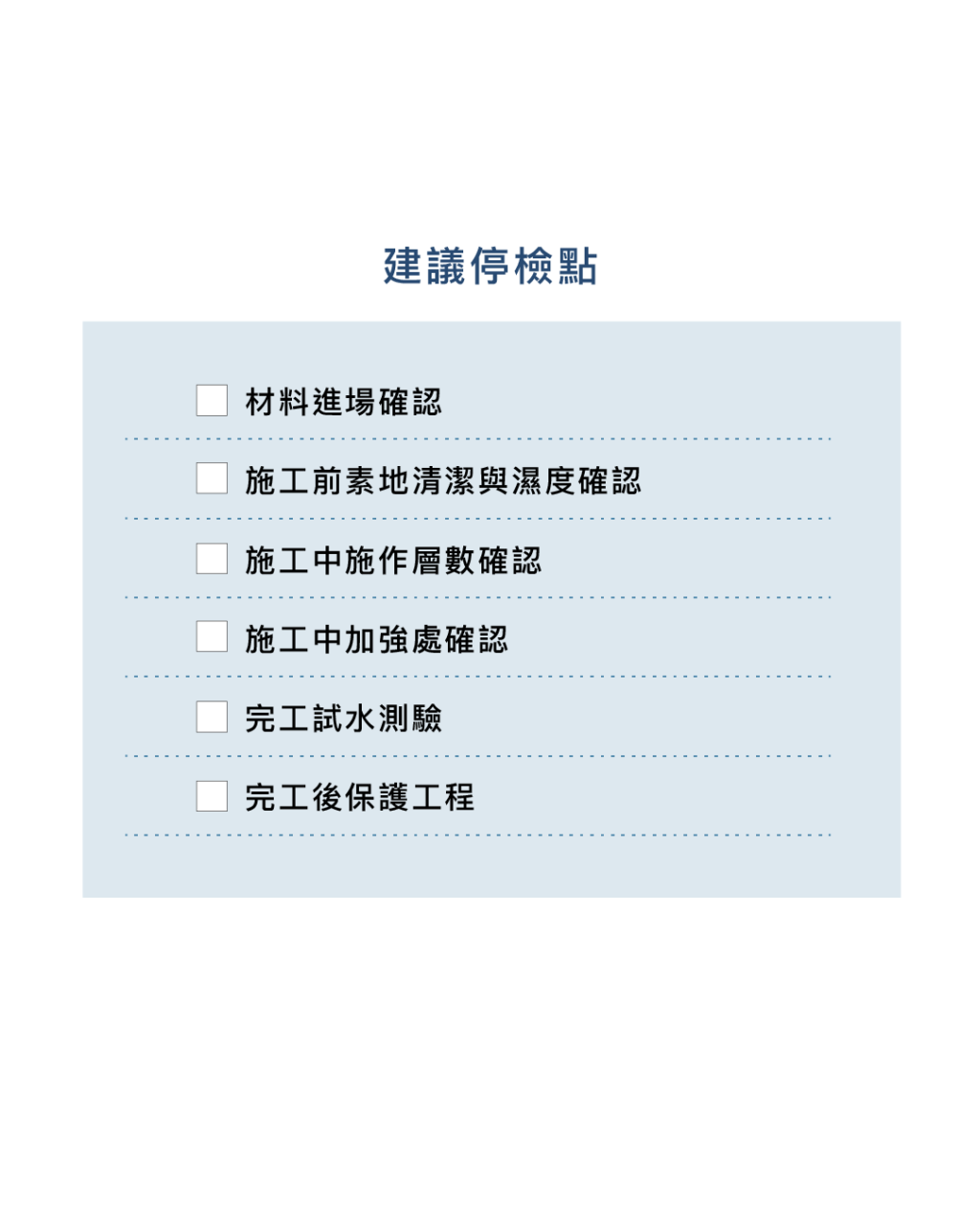 建議停檢點

☐ 材料進場確認

☐ 施工前素地清潔與濕度確認

☐ 施工中施作層數確認

☐ 施工中加強處確認

☐ 完工試水測驗

☐ 完工後保護工程